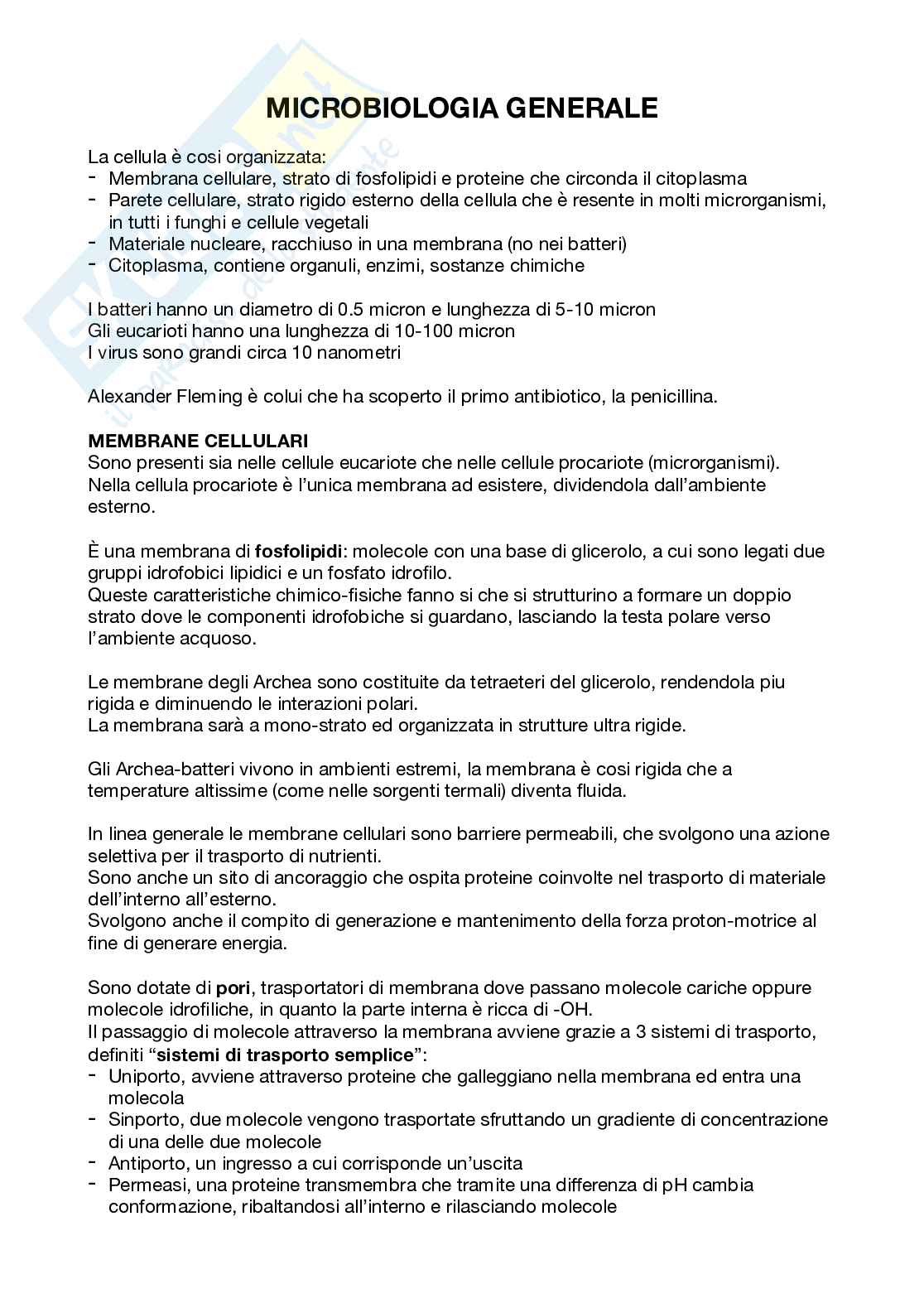 MICROBIOLOGIA GENERALE

La cellula è cosi organizzata:
- Membrana cellulare, strato di fosfolipidi e proteine che circonda il citoplasma
- Parete cellulare, strato rigido esterno della cellula che è resente in molti microrganismi, in tutti i funghi e cellule vegetali
- Materiale nucleare, racchiuso in una membrana (no nei batteri)
- Citoplasma, contiene organuli, enzimi, sostanze chimiche

I batteri hanno un diametro di 0.5 micron e lunghezza di 5-10 micron
Gli eucarioti hanno una lunghezza di 10-100 micron
I virus sono grandi circa 10 nanometri

Alexander Fleming è colui che ha scoperto il primo antibiotico, la penicillina.

MEMBRANE CELLULARI
Sono presenti sia nelle cellule eucariote che nelle cellule procariote (microrganismi).
Nella cellula procariote è l'unica membrana ad esistere, dividendola dall'ambiente esterno.

È una membrana di fosfolipidi: molecole con una base di glicerolo, a cui sono legati due gruppi idrofobici lipidici e un fosfato idrofilo.
Queste caratteristiche chimico-fisiche fanno si che si strutturino a formare un doppio strato dove le componenti idrofobiche si guardano, lasciando la testa polare verso l'ambiente acquoso.

Le membrane degli Archea sono costituite da tetraeteri del glicerolo, rendendola piu rigida e diminuendo le interazioni polari.
La membrana sarà a mono-strato ed organizzata in strutture ultra rigide.

Gli Archea-batteri vivono in ambienti estremi, la membrana è cosi rigida che a temperature altissime (come nelle sorgenti termali) diventa fluida.

In linea generale le membrane cellulari sono barriere permeabili, che svolgono una azione selettiva per il trasporto di nutrienti.
Sono anche un sito di ancoraggio che ospita proteine coinvolte nel trasporto di materiale dell'interno all'esterno.
Svolgono anche il compito di generazione e mantenimento della forza proton-motrice al fine di generare energia.

Sono dotate di pori, trasportatori di membrana dove passano molecole cariche oppure molecole idrofiliche, in quanto la parte interna è ricca di -OH.
Il passaggio di molecole attraverso la membrana avviene grazie a 3 sistemi di trasporto, definiti "sistemi di trasporto semplice":
- Uniporto, avviene attraverso proteine che galleggiano nella membrana ed entra una molecola
- Sinporto, due molecole vengono trasportate sfruttando un gradiente di concentrazione di una delle due molecole
- Antiporto, un ingresso a cui corrisponde un'uscita
- Permeasi, una proteine transmembra che tramite una differenza di pH cambia conformazione, ribaltandosi all'interno e rilasciando molecole